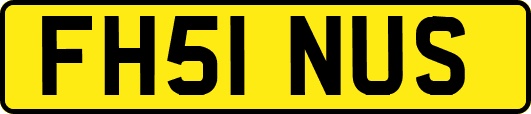 FH51 NUS